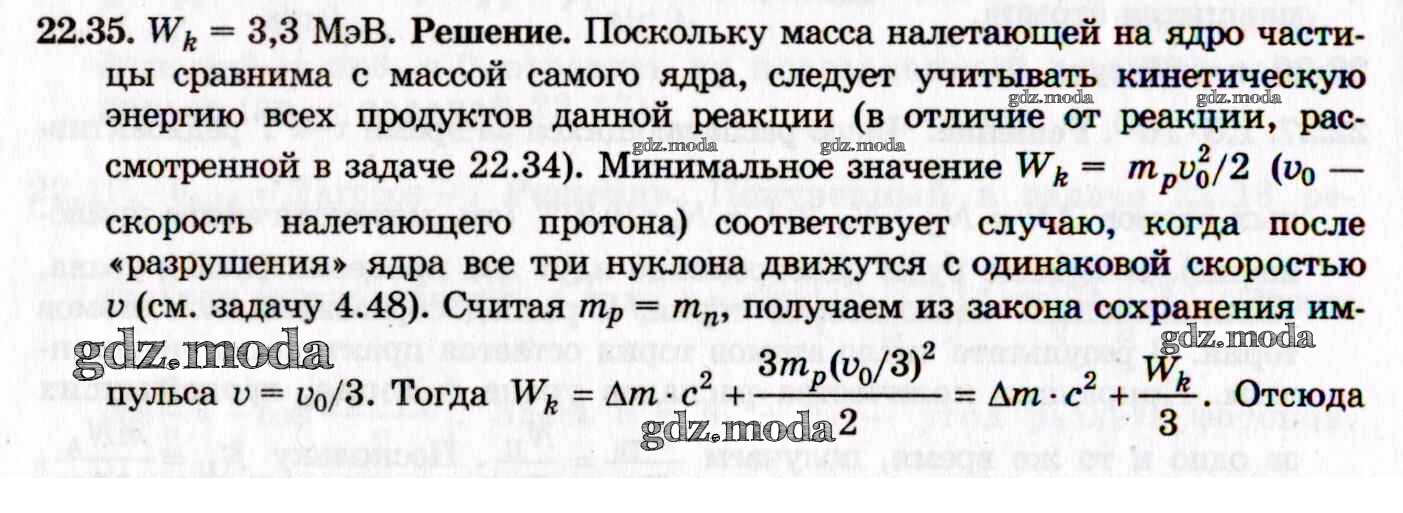 22.35. $W_k = 3,3$ МэВ. Решение. Поскольку масса налетающей на ядро частицы сравнима с массой самого ядра, следует учитывать кинетическую энергию всех продуктов данной реакции (в отличие от реакции, рассмотренной в задаче 22.34). Минимальное значение $W_k = m_p v_0^2/2$ ($v_0$ — скорость налетающего протона) соответствует случаю, когда после «разрушения» ядра все три нуклона движутся с одинаковой скоростью $v$ (см. задачу 4.48). Считая $m_p = m_n$, получаем из закона сохранения импульса $v = v_0/3$. Тогда $W_k = \Delta m \cdot c^2 + \frac{3m_p(v_0/3)^2}{2} = \Delta m \cdot c^2 + \frac{W_k}{3}$. Отсюда

gdz.moda